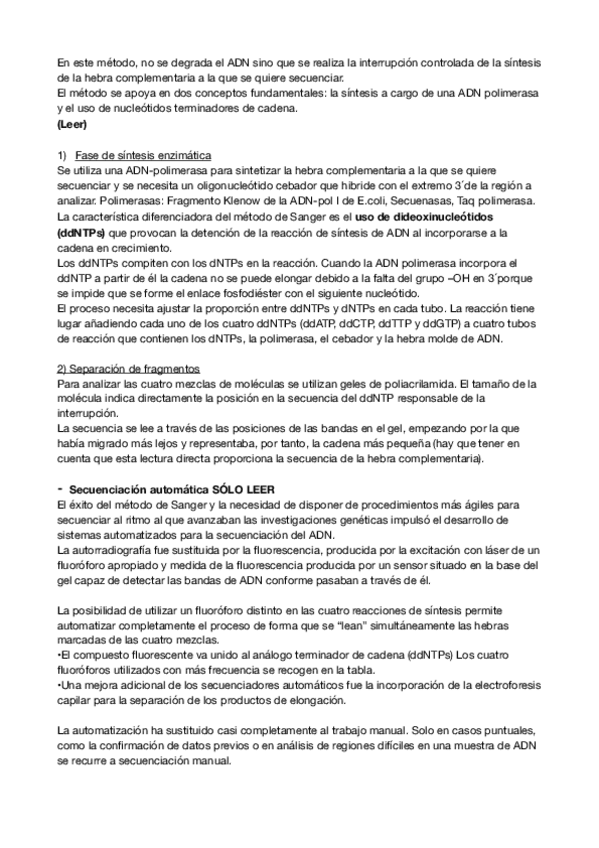 En este método, no se degrada el ADN sino que se realiza la interrupción controlada de la síntesis de la hebra complementaria a la que se quiere secuenciar.
El método se apoya en dos conceptos fundamentales: la síntesis a cargo de una ADN polimerasa y el uso de nucleótidos terminadores de cadena.
(Leer)

1) Fase de síntesis enzimática
Se utiliza una ADN-polimerasa para sintetizar la hebra complementaria a la que se quiere secuenciar y se necesita un oligonucleótido cebador que hibride con el extremo 3´de la región a analizar. Polimerasas: Fragmento Klenow de la ADN-pol I de E.coli, Secuenasas, Taq polimerasa.
La característica diferenciadora del método de Sanger es el uso de dideoxinucleótidos (ddNTPs) que provocan la detención de la reacción de síntesis de ADN al incorporarse a la cadena en crecimiento.
Los ddNTPs compiten con los dNTPs en la reacción. Cuando la ADN polimerasa incorpora el ddNTP a partir de él la cadena no se puede elongar debido a la falta del grupo –OH en 3´porque se impide que se forme el enlace fosfodiéster con el siguiente nucleótido.
El proceso necesita ajustar la proporción entre ddNTPs y dNTPs en cada tubo. La reacción tiene lugar añadiendo cada uno de los cuatro ddNTPs (ddATP, ddCTP, ddTTP y ddGTP) a cuatro tubos de reacción que contienen los dNTPs, la polimerasa, el cebador y la hebra molde de ADN.

2) Separación de fragmentos
Para analizar las cuatro mezclas de moléculas se utilizan geles de poliacrilamida. El tamaño de la molécula indica directamente la posición en la secuencia del ddNTP responsable de la interrupción.
La secuencia se lee a través de las posiciones de las bandas en el gel, empezando por la que había migrado más lejos y representaba, por tanto, la cadena más pequeña (hay que tener en cuenta que esta lectura directa proporciona la secuencia de la hebra complementaria).

- Secuenciación automática SÓLO LEER
El éxito del método de Sanger y la necesidad de disponer de procedimientos más ágiles para secuenciar al ritmo al que avanzaban las investigaciones genéticas impulsó el desarrollo de sistemas automatizados para la secuenciación del ADN.
La autorradiografía fue sustituida por la fluorescencia, producida por la excitación con láser de un fluoróforo apropiado y medida de la fluorescencia producida por un sensor situado en la base del gel capaz de detectar las bandas de ADN conforme pasaban a través de él.

La posibilidad de utilizar un fluoróforo distinto en las cuatro reacciones de síntesis permite automatizar completamente el proceso de forma que se “lean” simultáneamente las hebras marcadas de las cuatro mezclas.
•El compuesto fluorescente va unido al análogo terminador de cadena (ddNTPs) Los cuatro fluoróforos utilizados con más frecuencia se recogen en la tabla.
•Una mejora adicional de los secuenciadores automáticos fue la incorporación de la electroforesis capilar para la separación de los productos de elongación.

La automatización ha sustituido casi completamente al trabajo manual. Solo en casos puntuales, como la confirmación de datos previos o en análisis de regiones difíciles en una muestra de ADN se recurre a secuenciación manual.